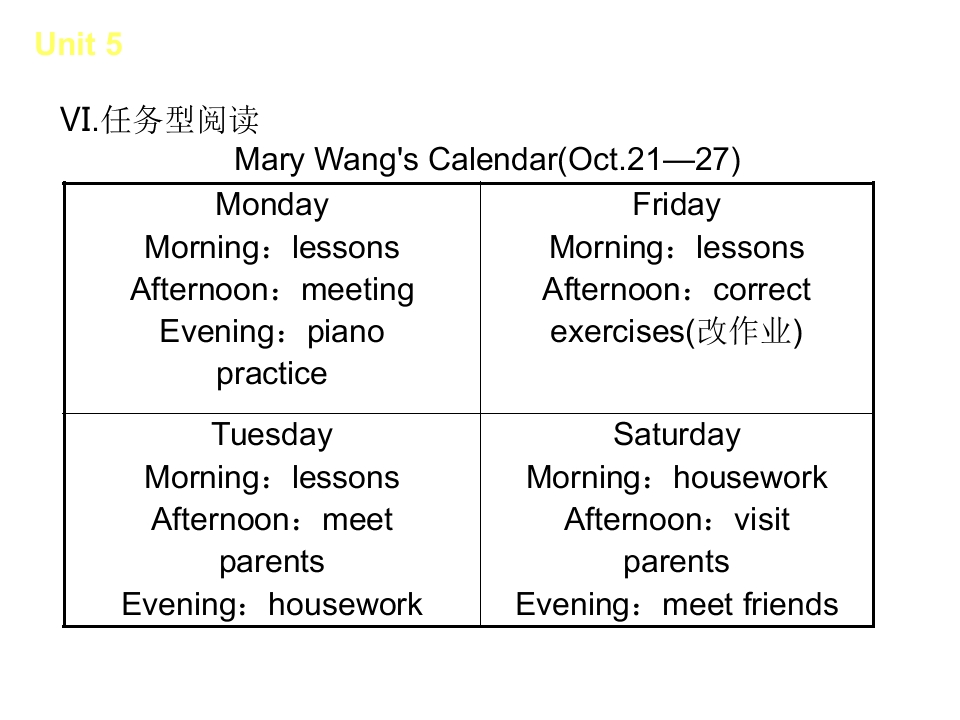 Unit 5

Ⅵ.任务型阅读

Mary Wang's Calendar(Oct.21—27)

| Monday Morning：lessons Afternoon：meeting Evening：piano practice | Friday Morning：lessons Afternoon：correct exercises(改作业) |
|---|---|
| Tuesday Morning：lessons Afternoon：meet parents Evening：housework | Saturday Morning：housework Afternoon：visit parents Evening：meet friends |